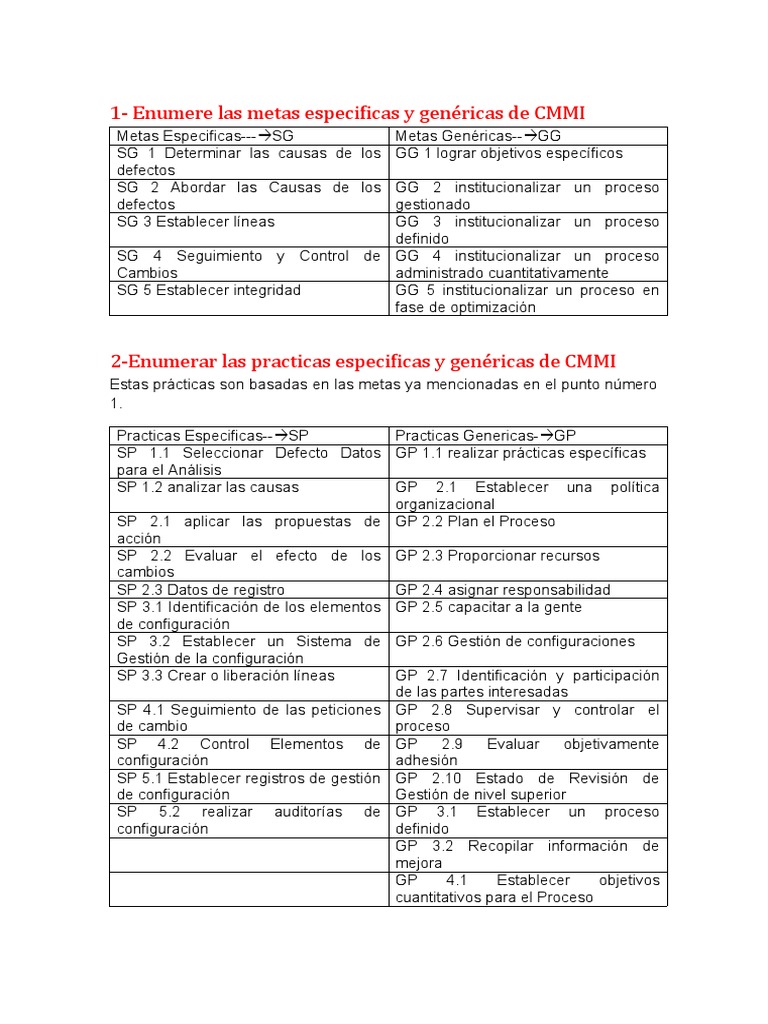 1- Enumere las metas especificas y genéricas de CMMI

| Metas Especificas---→SG | Metas Genéricas--→GG |
|---|---|
| SG 1 Determinar las causas de los defectos | GG 1 lograr objetivos específicos |
| SG 2 Abordar las Causas de los defectos | GG 2 institucionalizar un proceso gestionado |
| SG 3 Establecer líneas | GG 3 institucionalizar un proceso definido |
| SG 4 Seguimiento y Control de Cambios | GG 4 institucionalizar un proceso administrado cuantitativamente |
| SG 5 Establecer integridad | GG 5 institucionalizar un proceso en fase de optimización |

2-Enumerar las practicas especificas y genéricas de CMMI

Estas prácticas son basadas en las metas ya mencionadas en el punto número 1.

| Practicas Especificas--→SP | Practicas Genericas-→GP |
|---|---|
| SP 1.1 Seleccionar Defecto Datos para el Análisis | GP 1.1 realizar prácticas específicas |
| SP 1.2 analizar las causas | GP 2.1 Establecer una política organizacional |
| SP 2.1 aplicar las propuestas de acción | GP 2.2 Plan el Proceso |
| SP 2.2 Evaluar el efecto de los cambios | GP 2.3 Proporcionar recursos |
| SP 2.3 Datos de registro | GP 2.4 asignar responsabilidad |
| SP 3.1 Identificación de los elementos de configuración | GP 2.5 capacitar a la gente |
| SP 3.2 Establecer un Sistema de Gestión de la configuración | GP 2.6 Gestión de configuraciones |
| SP 3.3 Crear o liberación líneas | GP 2.7 Identificación y participación de las partes interesadas |
| SP 4.1 Seguimiento de las peticiones de cambio | GP 2.8 Supervisar y controlar el proceso |
| SP 4.2 Control Elementos de configuración | GP 2.9 Evaluar objetivamente adhesión |
| SP 5.1 Establecer registros de gestión de configuración | GP 2.10 Estado de Revisión de Gestión de nivel superior |
| SP 5.2 realizar auditorías de configuración | GP 3.1 Establecer un proceso definido |
| | GP 3.2 Recopilar información de mejora |
| | GP 4.1 Establecer objetivos cuantitativos para el Proceso |